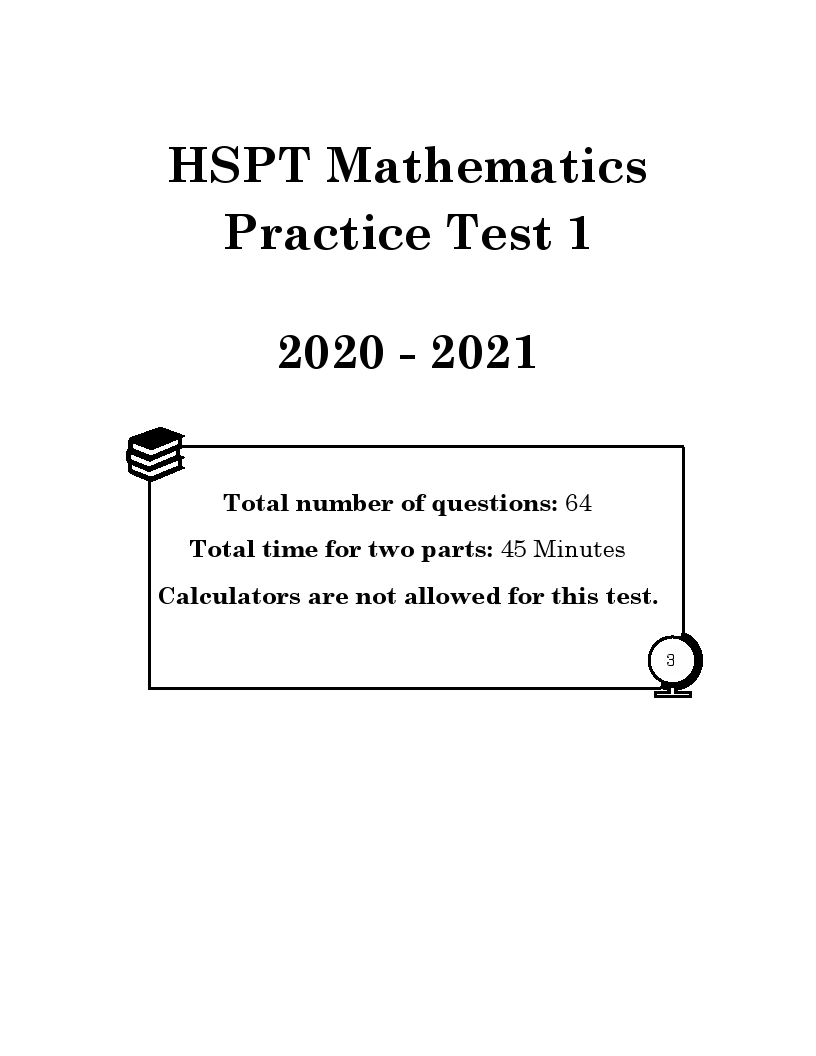 HSPT Mathematics
Practice Test 1

2020 - 2021

Total number of questions: 64

Total time for two parts: 45 Minutes

Calculators are not allowed for this test.

3